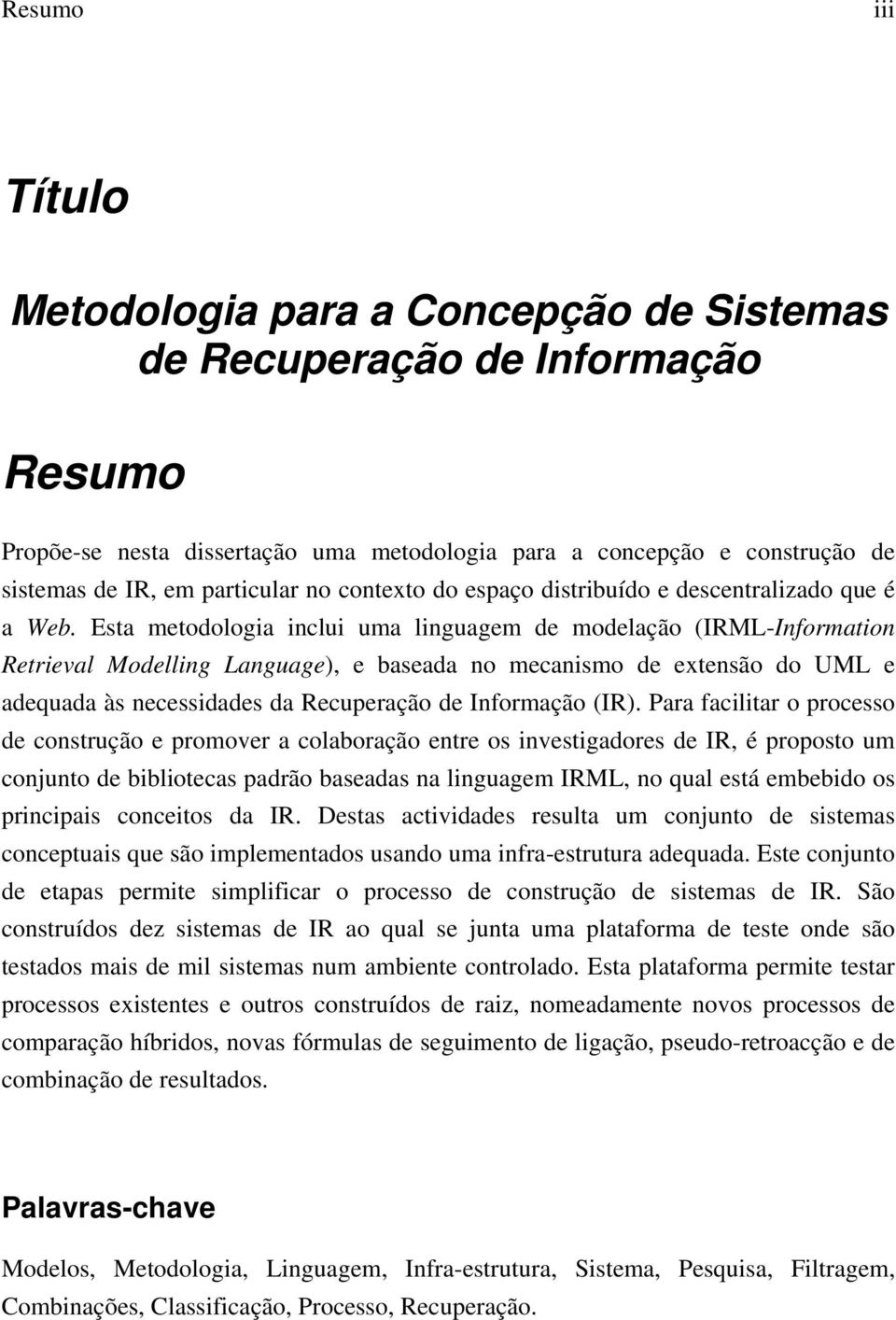 Resumo iii

Título

Metodologia para a Concepção de Sistemas de Recuperação de Informação

Resumo

Propõe-se nesta dissertação uma metodologia para a concepção e construção de sistemas de IR, em particular no contexto do espaço distribuído e descentralizado que é a Web. Esta metodologia inclui uma linguagem de modelação (IRML-Information Retrieval Modelling Language), e baseada no mecanismo de extensão do UML e adequada às necessidades da Recuperação de Informação (IR). Para facilitar o processo de construção e promover a colaboração entre os investigadores de IR, é proposto um conjunto de bibliotecas padrão baseadas na linguagem IRML, no qual está embebido os principais conceitos da IR. Destas actividades resulta um conjunto de sistemas conceptuais que são implementados usando uma infra-estrutura adequada. Este conjunto de etapas permite simplificar o processo de construção de sistemas de IR. São construídos dez sistemas de IR ao qual se junta uma plataforma de teste onde são testados mais de mil sistemas num ambiente controlado. Esta plataforma permite testar processos existentes e outros construídos de raiz, nomeadamente novos processos de comparação híbridos, novas fórmulas de seguimento de ligação, pseudo-retroacção e de combinação de resultados.

Palavras-chave

Modelos, Metodologia, Linguagem, Infra-estrutura, Sistema, Pesquisa, Filtragem, Combinações, Classificação, Processo, Recuperação.